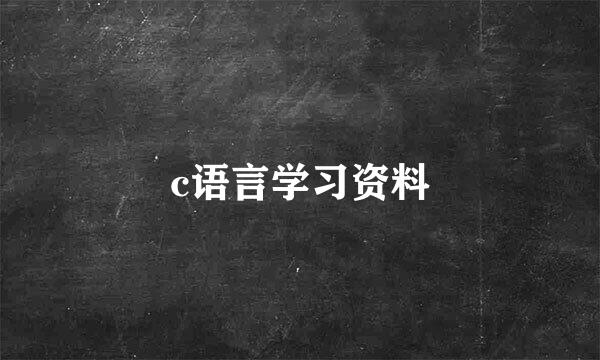 c语言学习资料